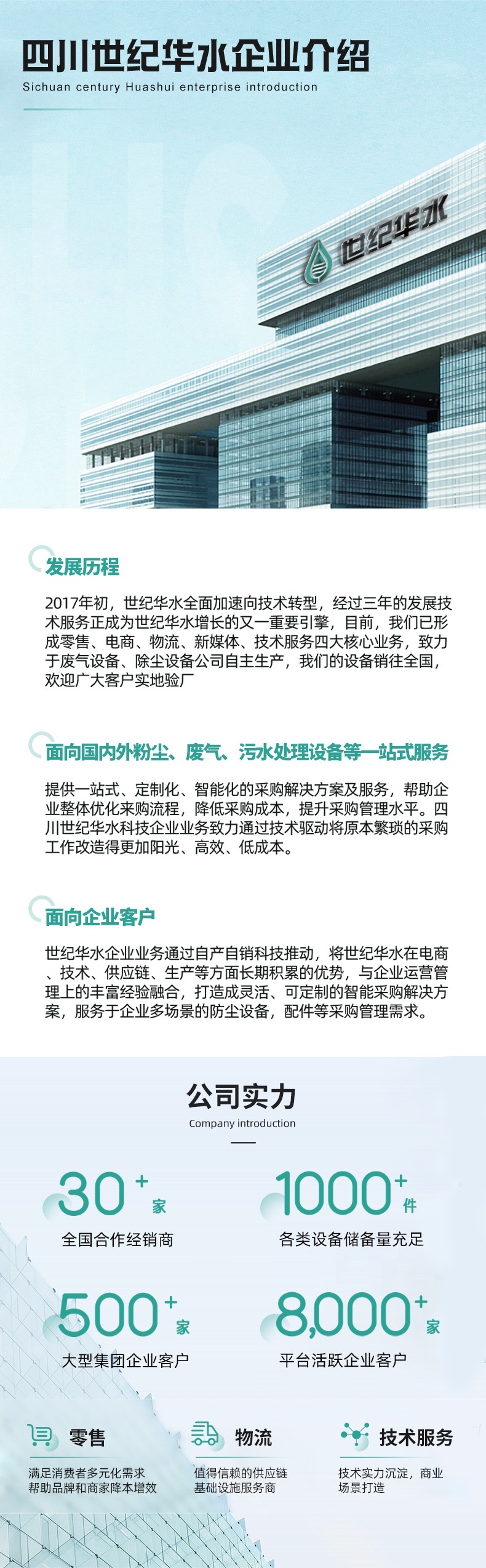 四川世纪华水企业介绍
Sichuan century Huashui enterprise introduction

世纪华水

发展历程

2017年初，世纪华水全面加速向技术转型，经过三年的发展技术服务正成为世纪华水增长的又一重要引擎，目前，我们已形成零售、电商、物流、新媒体、技术服务四大核心业务，致力于废气设备、除尘设备公司自主生产，我们的设备销往全国，欢迎广大客户实地验厂

面向国内外粉尘、废气、污水处理设备等一站式服务

提供一站式、定制化、智能化的采购解决方案及服务，帮助企业整体优化来购流程，降低采购成本，提升采购管理水平。四川世纪华水科技企业业务致力通过技术驱动将原本繁琐的采购工作改造得更加阳光、高效、低成本。

面向企业客户

世纪华水企业业务通过自产自销科技推动，将世纪华水在电商、技术、供应链、生产等方面长期积累的优势，与企业运营管理上的丰富经验融合，打造成灵活、可定制的智能采购解决方案，服务于企业多场景的防尘设备，配件等采购管理需求。

公司实力
Company introduction

30+家
全国合作经销商

1000+件
各类设备储备量充足

500+家
大型集团企业客户

8,000+家
平台活跃企业客户

零售
满足消费者多元化需求
帮助品牌和商家降本增效

物流
值得信赖的供应链
基础设施服务商

技术服务
技术实力沉淀，商业场景打造